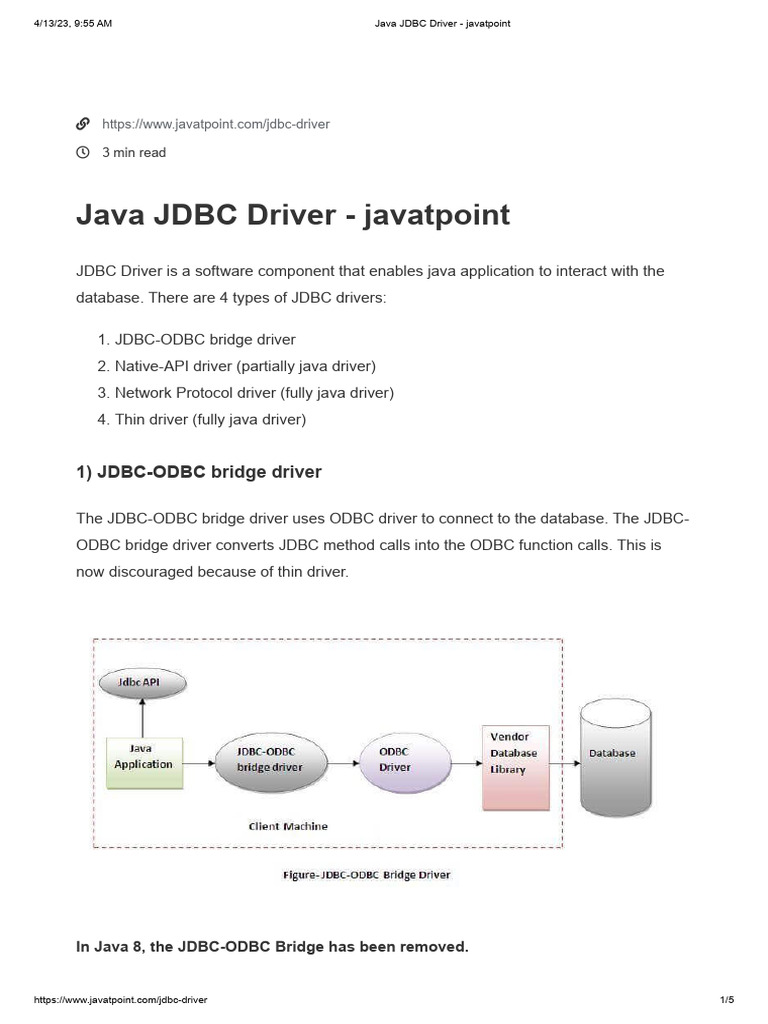 4/13/23, 9:55 AM Java JDBC Driver - javatpoint

https://www.javatpoint.com/jdbc-driver

3 min read

Java JDBC Driver - javatpoint

JDBC Driver is a software component that enables java application to interact with the database. There are 4 types of JDBC drivers:

1. JDBC-ODBC bridge driver
2. Native-API driver (partially java driver)
3. Network Protocol driver (fully java driver)
4. Thin driver (fully java driver)

1) JDBC-ODBC bridge driver

The JDBC-ODBC bridge driver uses ODBC driver to connect to the database. The JDBC-ODBC bridge driver converts JDBC method calls into the ODBC function calls. This is now discouraged because of thin driver.

Jdbc API

Java Application

JDBC-ODBC bridge driver

ODBC Driver

Vendor Database Library

Database

Client Machine

Figure-JDBC-ODBC Bridge Driver

In Java 8, the JDBC-ODBC Bridge has been removed.

https://www.javatpoint.com/jdbc-driver 1/5